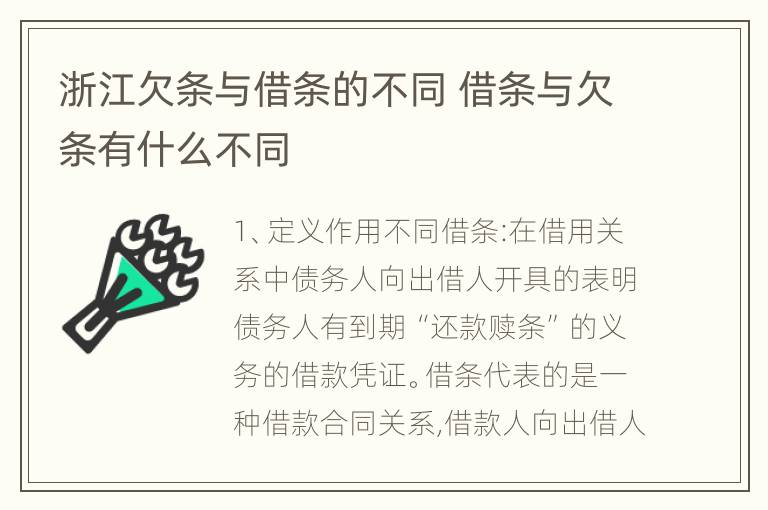 浙江欠条与借条的不同 借条与欠条有什么不同

1、定义作用不同借条:在借用关系中债务人向出借人开具的表明债务人有到期“还款赎条”的义务的借款凭证。借条代表的是一种借款合同关系,借款人向出借人